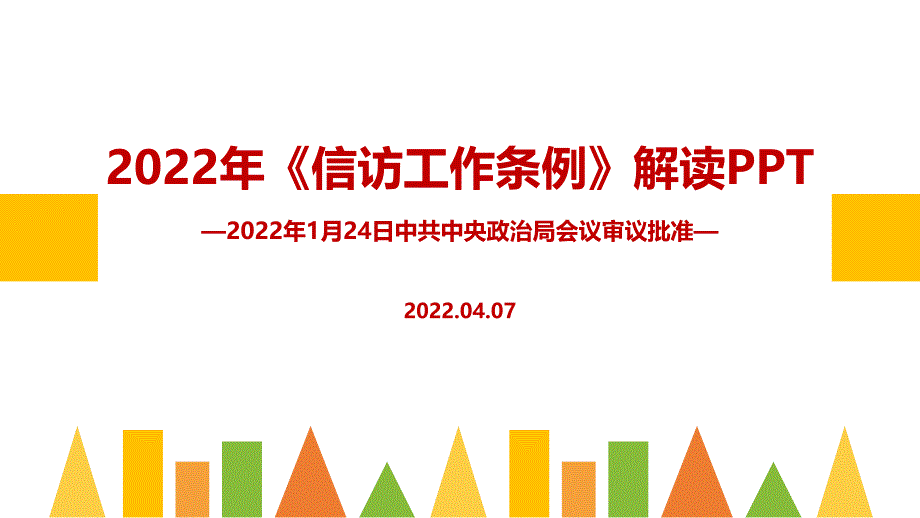 2022年《信访工作条例》解读PPT

—2022年1月24日中共中央政治局会议审议批准—

2022.04.07